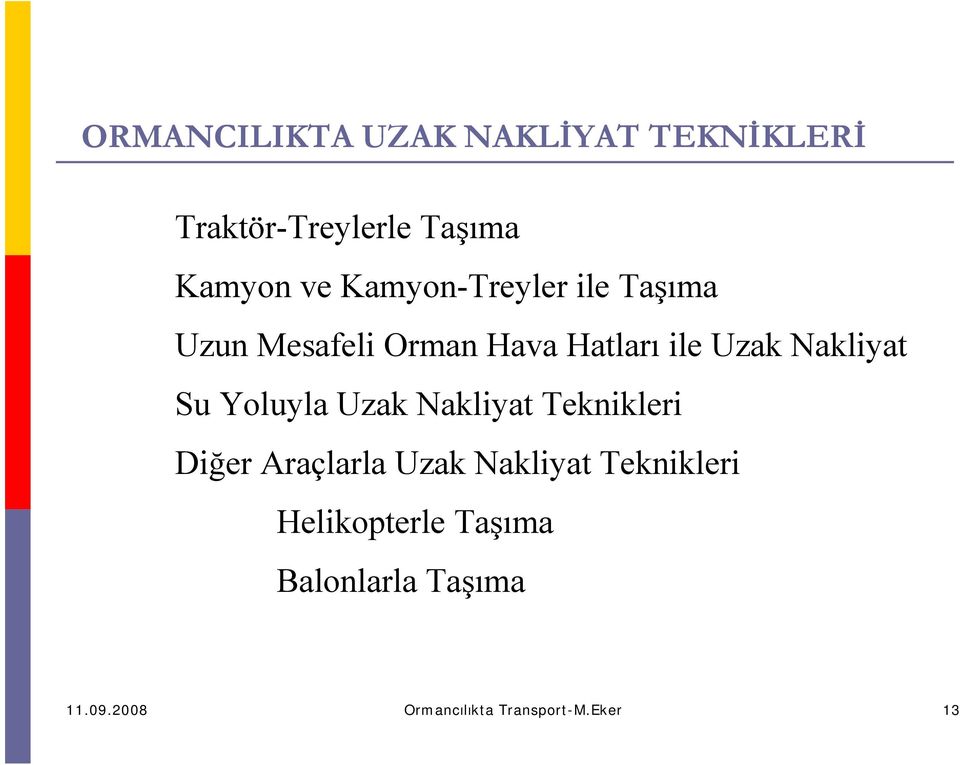 ORMANCILIKTA UZAK NAKLİYAT TEKNİKLERİ

Traktör-Treylerle Taşıma

Kamyon ve Kamyon-Treyler ile Taşıma

Uzun Mesafeli Orman Hava Hatları ile Uzak Nakliyat

Su Yoluyla Uzak Nakliyat Teknikleri

Diğer Araçlarla Uzak Nakliyat Teknikleri

Helikopterle Taşıma

Balonlarla Taşıma

11.09.2008

Ormancılıkta Transport-M.Eker

13